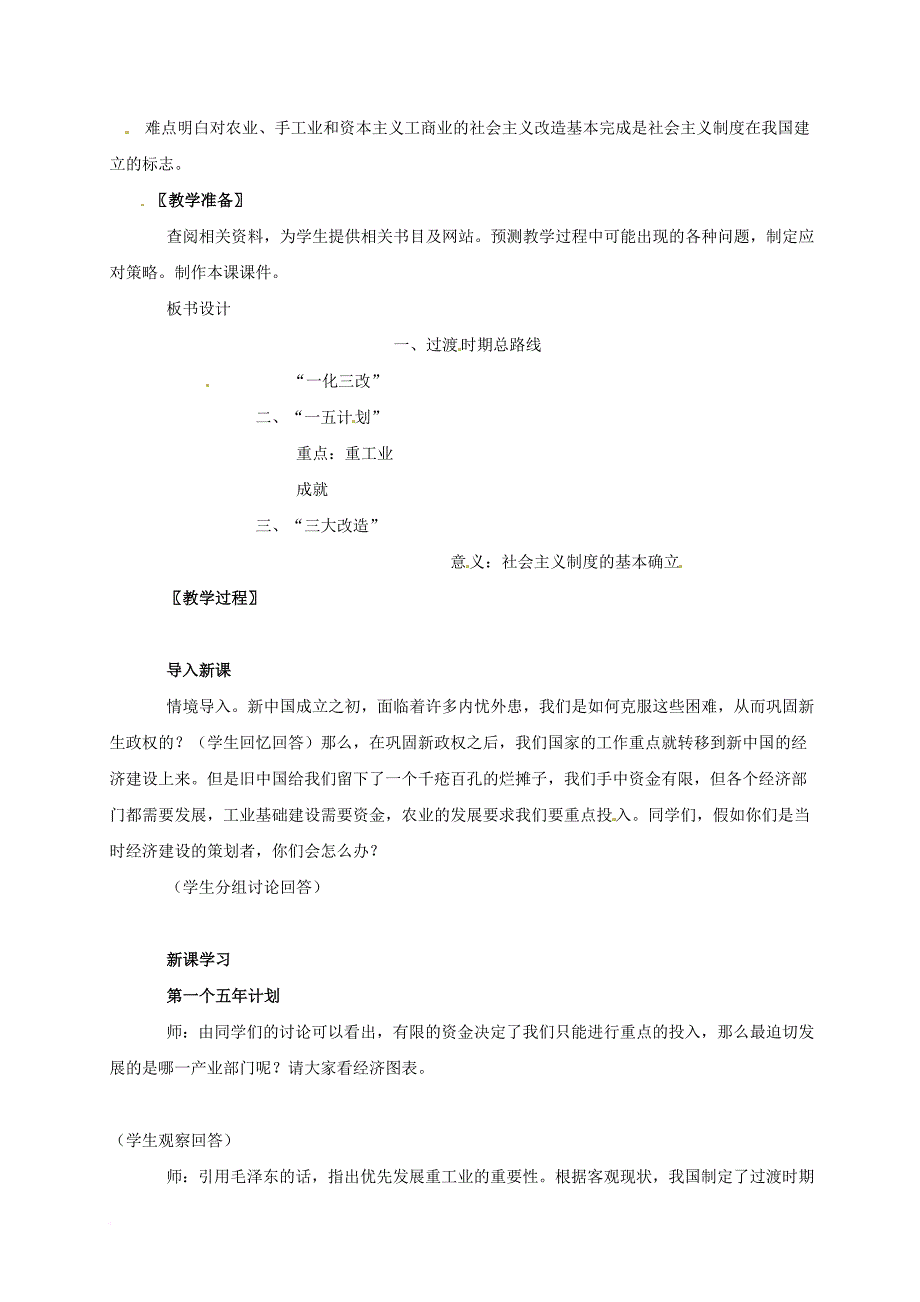 难点明白对农业、手工业和资本主义工商业的社会主义改造基本完成是社会主义制度在我国建立的标志。

〖教学准备〗

查阅相关资料，为学生提供相关书目及网站。预测教学过程中可能出现的各种问题，制定应对策略。制作本课课件。

板书设计

一、过渡时期总路线

“一化三改”

二、“一五计划”

重点：重工业

成就

三、“三大改造”

意义：社会主义制度的基本确立

〖教学过程〗

导入新课

情境导入。新中国成立之初，面临着许多内忧外患，我们是如何克服这些困难，从而巩固新生政权的？（学生回忆回答）那么，在巩固新政权之后，我们国家的工作重点就转移到新中国的经济建设上来。但是旧中国给我们留下了一个千疮百孔的烂摊子，我们手中资金有限，但各个经济部门都需要发展，工业基础建设需要资金，农业的发展要求我们要重点投入。同学们，假如你们是当时经济建设的策划者，你们会怎么办？

（学生分组讨论回答）

新课学习

第一个五年计划

师：由同学们的讨论可以看出，有限的资金决定了我们只能进行重点的投入，那么最迫切发展的是哪一产业部门呢？请大家看经济图表。

（学生观察回答）

师：引用毛泽东的话，指出优先发展重工业的重要性。根据客观现状，我国制定了过渡时期